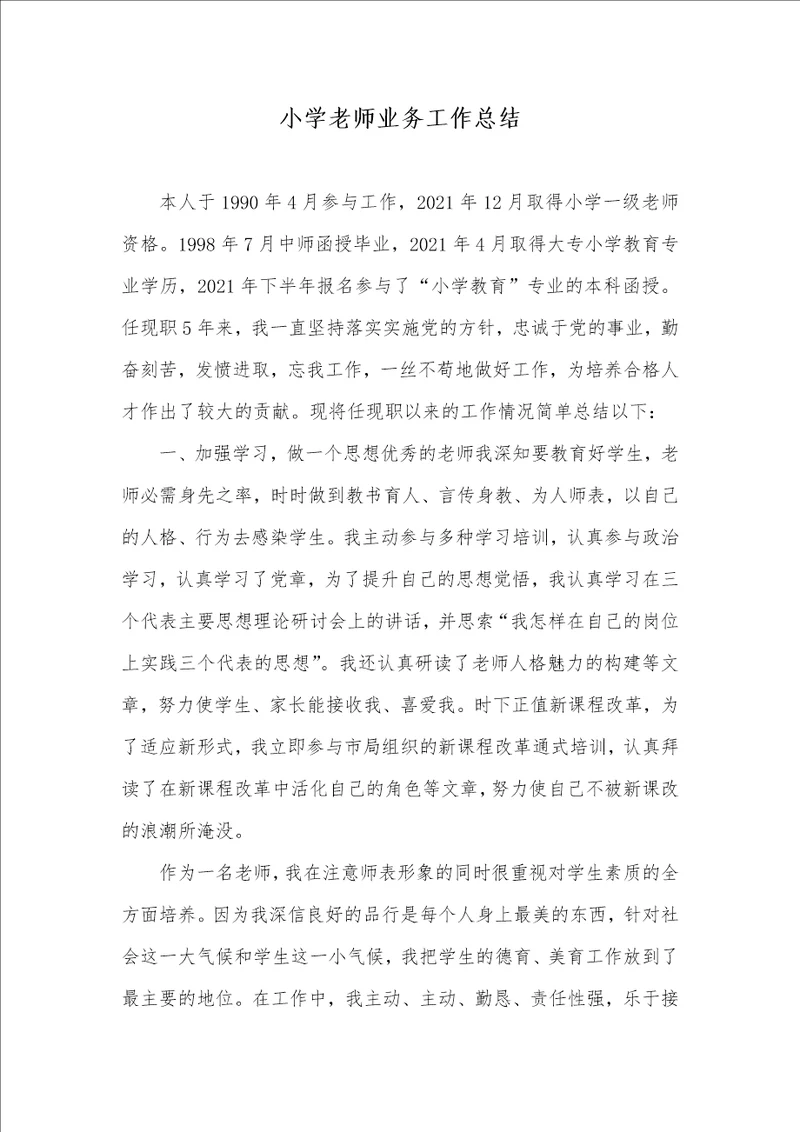 小学老师业务工作总结

本人于1990年4月参与工作，2021年12月取得小学一级老师资格。1998年7月中师函授毕业，2021年4月取得大专小学教育专业学历，2021年下半年报名参与了“小学教育”专业的本科函授。任现职5年来，我一直坚持落实实施党的方针，忠诚于党的事业，勤奋刻苦，发愤进取，忘我工作，一丝不苟地做好工作，为培养合格人才作出了较大的贡献。现将任现职以来的工作情况简单总结以下：

一、加强学习，做一个思想优秀的老师我深知要教育好学生，老师必需身先之率，时时做到教书育人、言传身教、为人师表，以自己的人格、行为去感染学生。我主动参与多种学习培训，认真参与政治学习，认真学习了党章，为了提升自己的思想觉悟，我认真学习在三个代表主要思想理论研讨会上的讲话，并思索“我怎样在自己的岗位上实践三个代表的思想”。我还认真研读了老师人格魅力的构建等文章，努力使学生、家长能接收我、喜爱我。时下正值新课程改革，为了适应新形式，我立即参与市局组织的新课程改革通式培训，认真拜读了在新课程改革中活化自己的角色等文章，努力使自己不被新课改的浪潮所淹没。

作为一名老师，我在注意师表形象的同时很重视对学生素质的全方面培养。因为我深信良好的品行是每个人身上最美的东西，针对社会这一大气候和学生这一小气候，我把学生的德育、美育工作放到了最主要的地位。在工作中，我主动、主动、勤恳、责任性强，乐于接